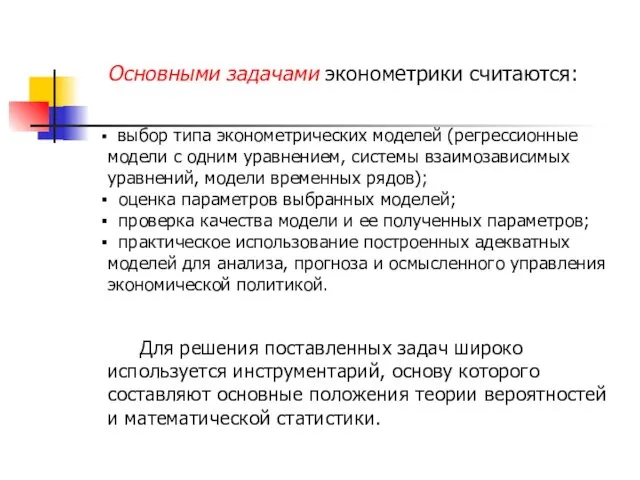 Основными задачами эконометрики считаются:

▪ выбор типа эконометрических моделей (регрессионные модели с одним уравнением, системы взаимозависимых уравнений, модели временных рядов);
▪ оценка параметров выбранных моделей;
▪ проверка качества модели и ее полученных параметров;
▪ практическое использование построенных адекватных моделей для анализа, прогноза и осмысленного управления экономической политикой.

Для решения поставленных задач широко используется инструментарий, основу которого составляют основные положения теории вероятностей и математической статистики.